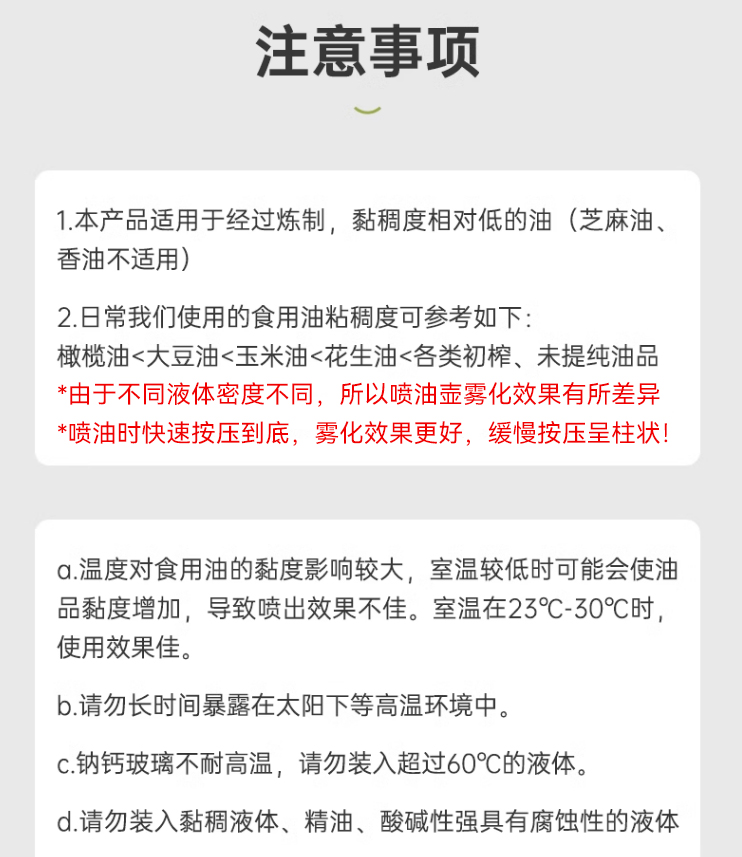 注意事项

1.本产品适用于经过炼制，黏稠度相对低的油（芝麻油、香油不适用）

2.日常我们使用的食用油粘稠度可参考如下：
橄榄油<大豆油<玉米油<花生油<各类初榨、未提纯油品
*由于不同液体密度不同，所以喷油壶雾化效果有所差异
*喷油时快速按压到底，雾化效果更好，缓慢按压呈柱状！

a.温度对食用油的黏度影响较大，室温较低时可能会使油品黏度增加，导致喷出效果不佳。室温在23℃-30℃时，使用效果佳。

b.请勿长时间暴露在太阳下等高温环境中。

c.钠钙玻璃不耐高温，请勿装入超过60℃的液体。

d.请勿装入黏稠液体、精油、酸碱性强具有腐蚀性的液体